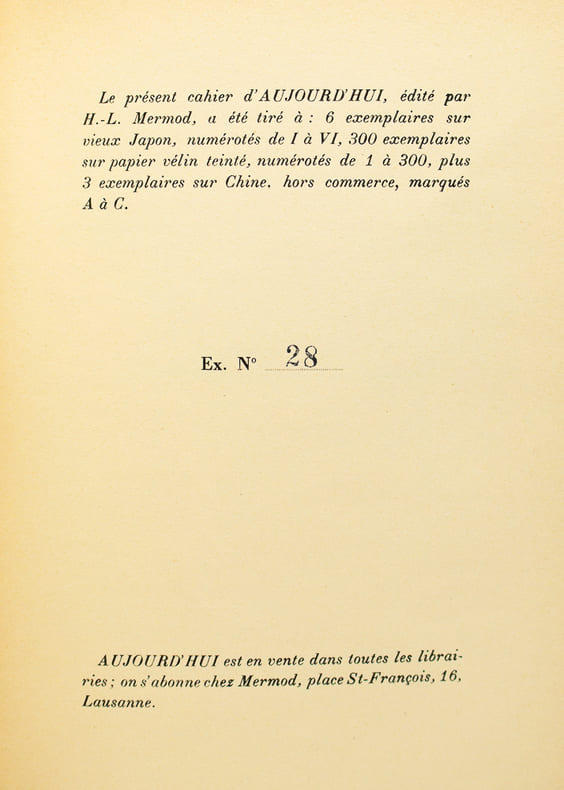 Le présent cahier d'AUJOURD'HUI, édité par H.-L. Mermod, a été tiré à : 6 exemplaires sur vieux Japon, numérotés de I à VI, 300 exemplaires sur papier vélin teinté, numérotés de 1 à 300, plus 3 exemplaires sur Chine. hors commerce, marqués A à C.

Ex. N° 28

AUJOURD'HUI est en vente dans toutes les librairies ; on s'abonne chez Mermod, place St-François, 16, Lausanne.